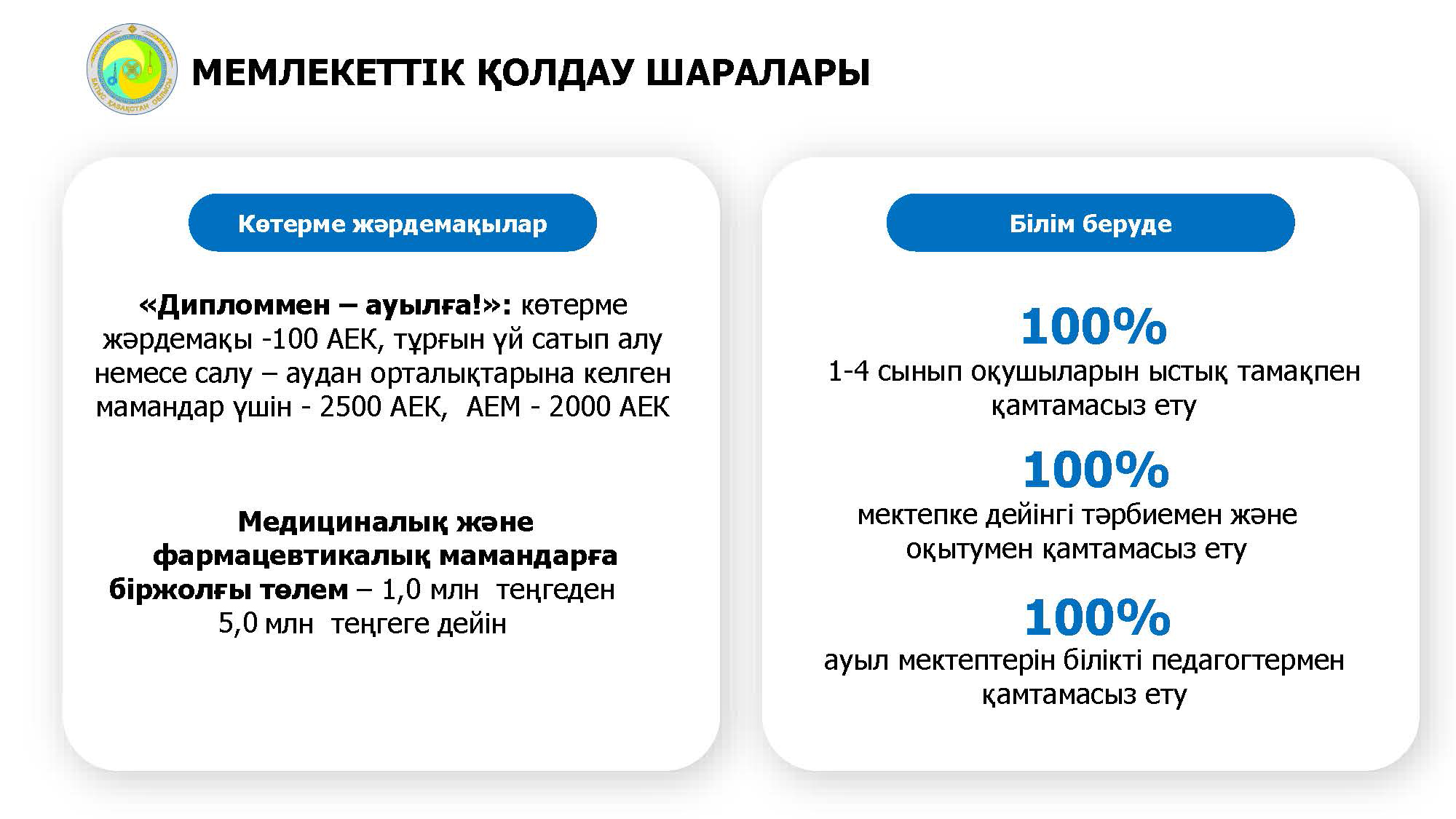 БАТЫС ҚАЗАҚСТАН ОБЛЫСЫ

МЕМЛЕКЕТТІК ҚОЛДАУ ШАРАЛАРЫ

Көтерме жәрдемақылар

«Дипломмен – ауылға!»: көтерме жәрдемақы -100 АЕК, тұрғын үй сатып алу немесе салу – аудан орталықтарына келген мамандар үшін - 2500 АЕК, АЕМ - 2000 АЕК

Медициналық және фармацевтикалық мамандарға біржолғы төлем – 1,0 млн теңгеден 5,0 млн теңгеге дейін

Білім беруде

100%
1-4 сынып оқушыларын ыстық тамақпен қамтамасыз ету

100%
мектепке дейінгі тәрбиемен және оқытумен қамтамасыз ету

100%
ауыл мектептерін білікті педагогтермен қамтамасыз ету